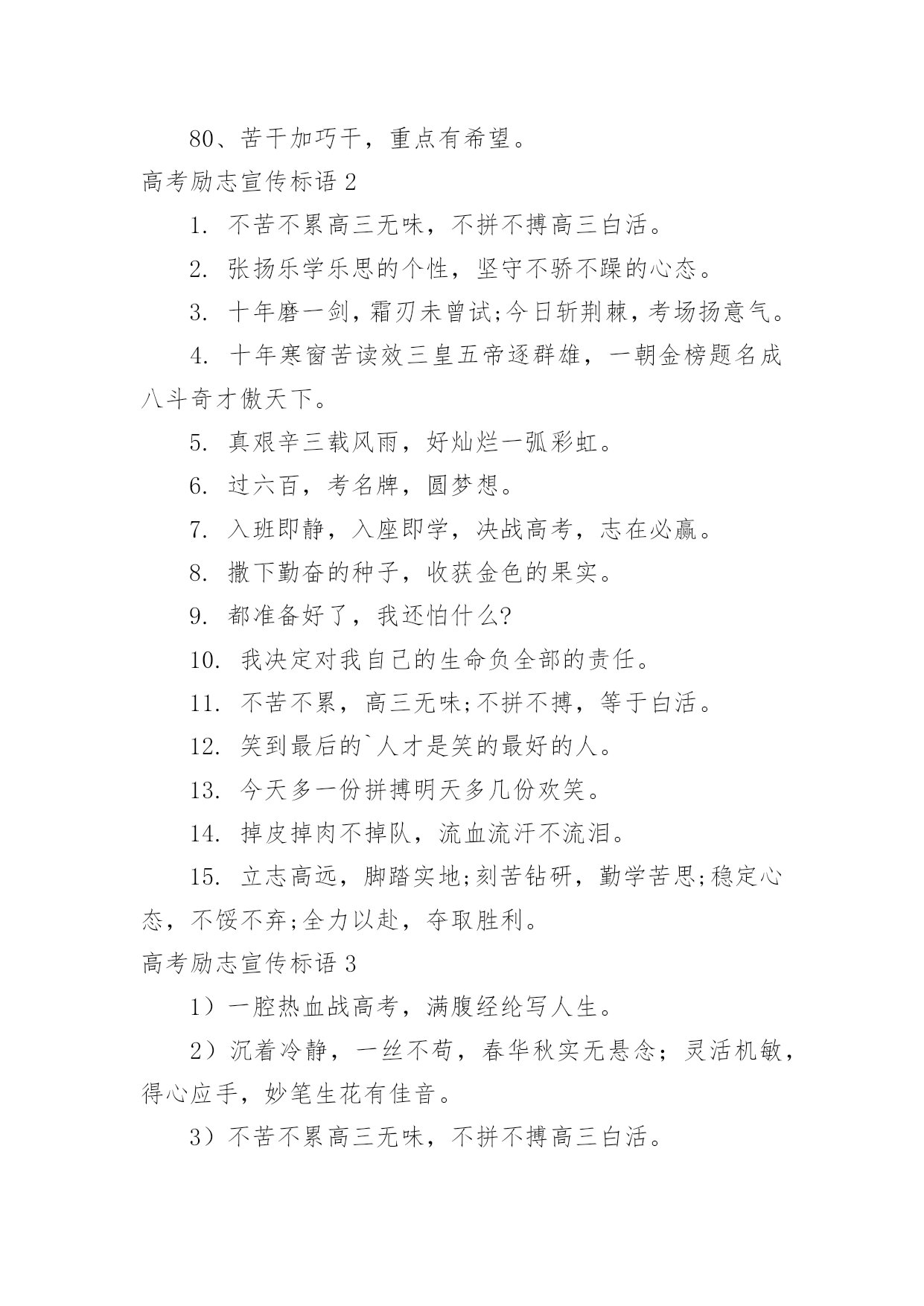 80、苦干加巧干，重点有希望。

高考励志宣传标语 2

1. 不苦不累高三无味，不拼不搏高三白活。

2. 张扬乐学乐思的个性，坚守不骄不躁的心态。

3. 十年磨一剑，霜刃未曾试;今日斩荆棘，考场扬意气。

4. 十年寒窗苦读效三皇五帝逐群雄，一朝金榜题名成八斗奇才傲天下。

5. 真艰辛三载风雨，好灿烂一弧彩虹。

6. 过六百，考名牌，圆梦想。

7. 入班即静，入座即学，决战高考，志在必赢。

8. 撒下勤奋的种子，收获金色的果实。

9. 都准备好了，我还怕什么?

10. 我决定对我自己的生命负全部的责任。

11. 不苦不累，高三无味;不拼不搏，等于白活。

12. 笑到最后的`人才是笑的最好的人。

13. 今天多一份拼搏明天多几份欢笑。

14. 掉皮掉肉不掉队，流血流汗不流泪。

15. 立志高远，脚踏实地;刻苦钻研，勤学苦思;稳定心态，不馁不弃;全力以赴，夺取胜利。

高考励志宣传标语 3

1）一腔热血战高考，满腹经纶写人生。

2）沉着冷静，一丝不苟，春华秋实无悬念；灵活机敏，得心应手，妙笔生花有佳音。

3）不苦不累高三无味，不拼不搏高三白活。